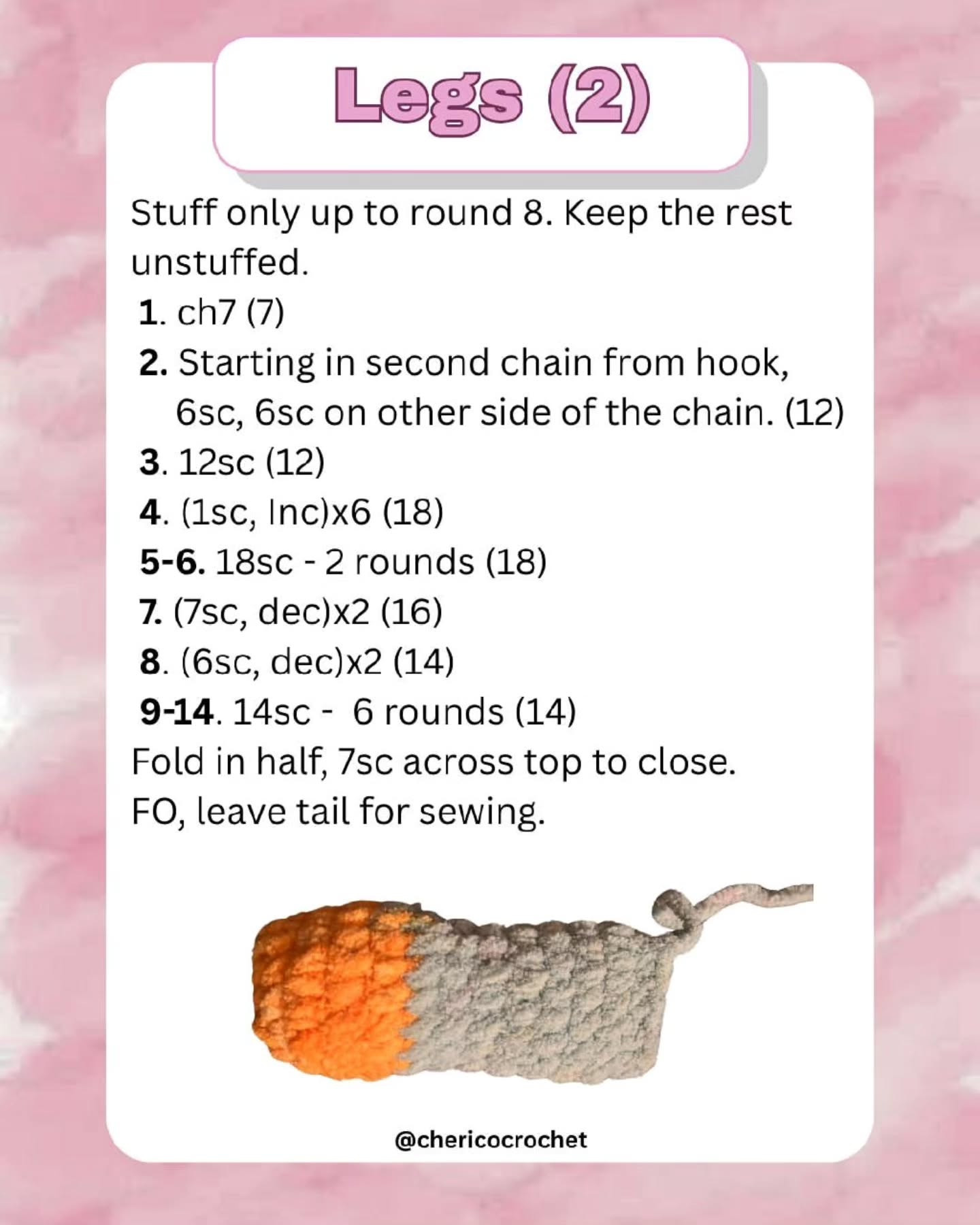 Legs (2)

Stuff only up to round 8. Keep the rest unstuffed.

1. ch7 (7)
2. Starting in second chain from hook, 6sc, 6sc on other side of the chain. (12)
3. 12sc (12)
4. (1sc, Inc)x6 (18)
5-6. 18sc - 2 rounds (18)
7. (7sc, dec)x2 (16)
8. (6sc, dec)x2 (14)
9-14. 14sc - 6 rounds (14)
Fold in half, 7sc across top to close.
FO, leave tail for sewing.

@chericocrochet